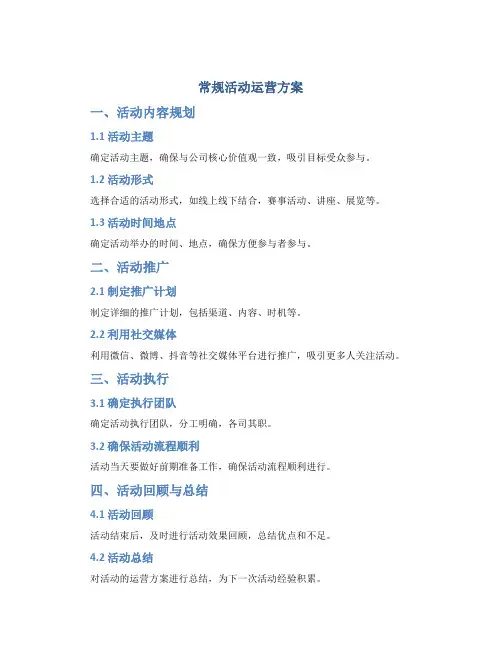 常规活动运营方案

一、活动内容规划

1.1 活动主题

确定活动主题，确保与公司核心价值观一致，吸引目标受众参与。

1.2 活动形式

选择合适的活动形式，如线上线下结合，赛事活动、讲座、展览等。

1.3 活动时间地点

确定活动举办的时间、地点，确保方便参与者参与。

二、活动推广

2.1 制定推广计划

制定详细的推广计划，包括渠道、内容、时机等。

2.2 利用社交媒体

利用微信、微博、抖音等社交媒体平台进行推广，吸引更多人关注活动。

三、活动执行

3.1 确定执行团队

确定活动执行团队，分工明确，各司其职。

3.2 确保活动流程顺利

活动当天要做好前期准备工作，确保活动流程顺利进行。

四、活动回顾与总结

4.1 活动回顾

活动结束后，及时进行活动效果回顾，总结优点和不足。

4.2 活动总结

对活动的运营方案进行总结，为下一次活动经验积累。